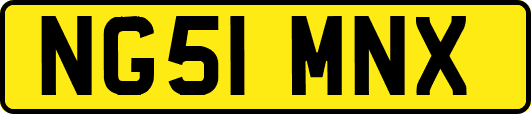 NG51 MNX